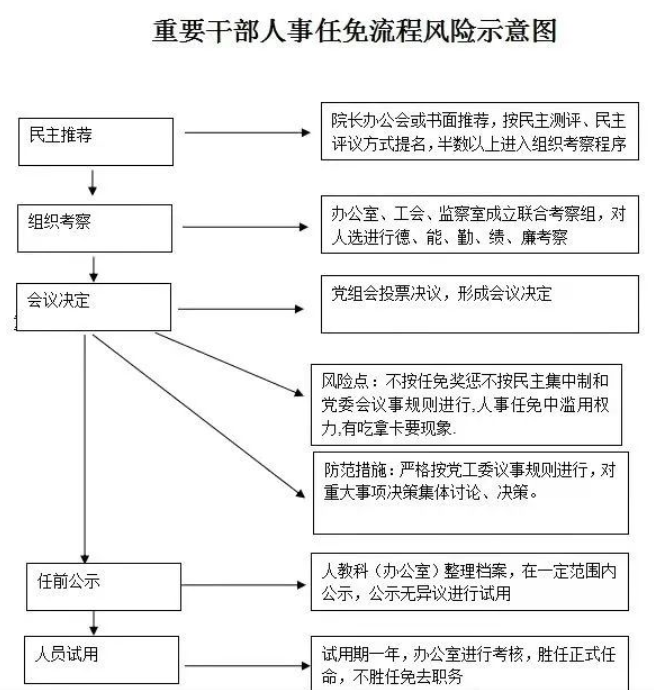 重要干部人事任免流程风险示意图

民主推荐

院长办公会或书面推荐，按民主测评、民主评议方式提名，半数以上进入组织考察程序

组织考察

办公室、工会、监察室成立联合考察组，对人选进行德、能、勤、绩、廉考察

会议决定

党组会投票决议，形成会议决定

风险点：不按任免奖惩不按民主集中制和党委会议事规则进行,人事任免中滥用权力,有吃拿卡要现象.

防范措施：严格按党工委议事规则进行，对重大事项决策集体讨论、决策。

任前公示

人教科（办公室）整理档案，在一定范围内公示，公示无异议进行试用

人员试用

试用期一年，办公室进行考核，胜任正式任命，不胜任免去职务